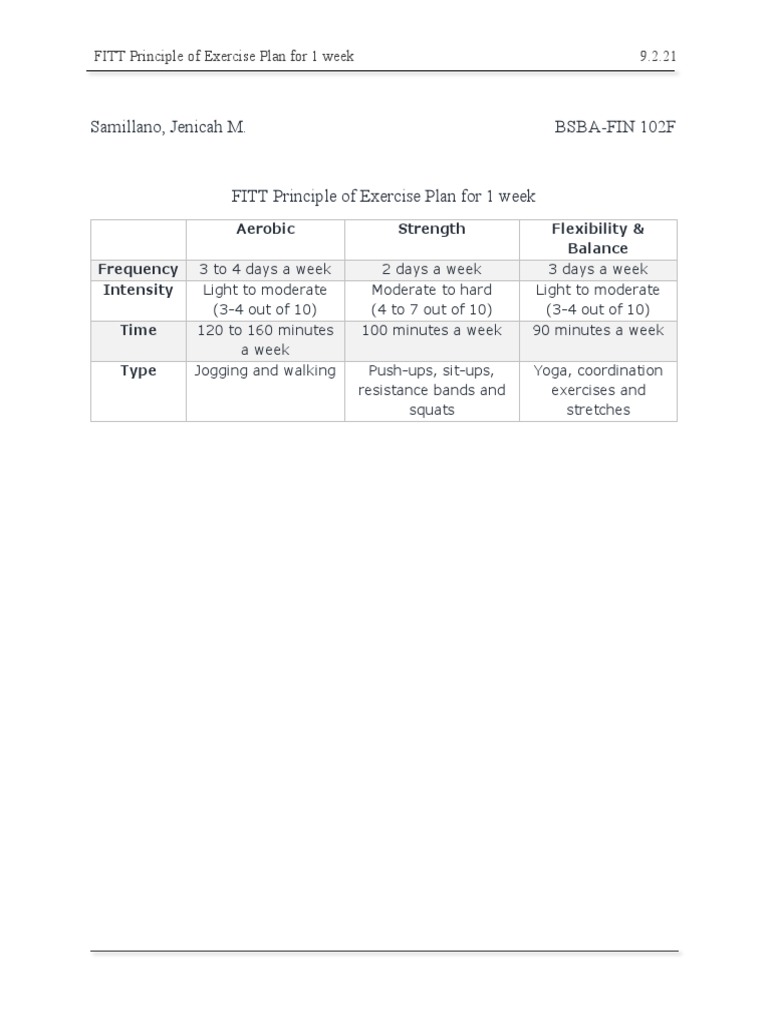 FITT Principle of Exercise Plan for 1 week 9.2.21

Samillano, Jenicah M. BSBA-FIN 102F

FITT Principle of Exercise Plan for 1 week

| | Aerobic | Strength | Flexibility & Balance |
|---|---|---|---|
| Frequency | 3 to 4 days a week | 2 days a week | 3 days a week |
| Intensity | Light to moderate (3-4 out of 10) | Moderate to hard (4 to 7 out of 10) | Light to moderate (3-4 out of 10) |
| Time | 120 to 160 minutes a week | 100 minutes a week | 90 minutes a week |
| Type | Jogging and walking | Push-ups, sit-ups, resistance bands and squats | Yoga, coordination exercises and stretches |